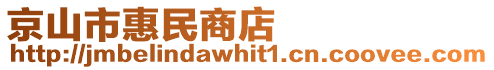 京山市惠民商店
http://jmbelindawhit1.cn.coovee.com